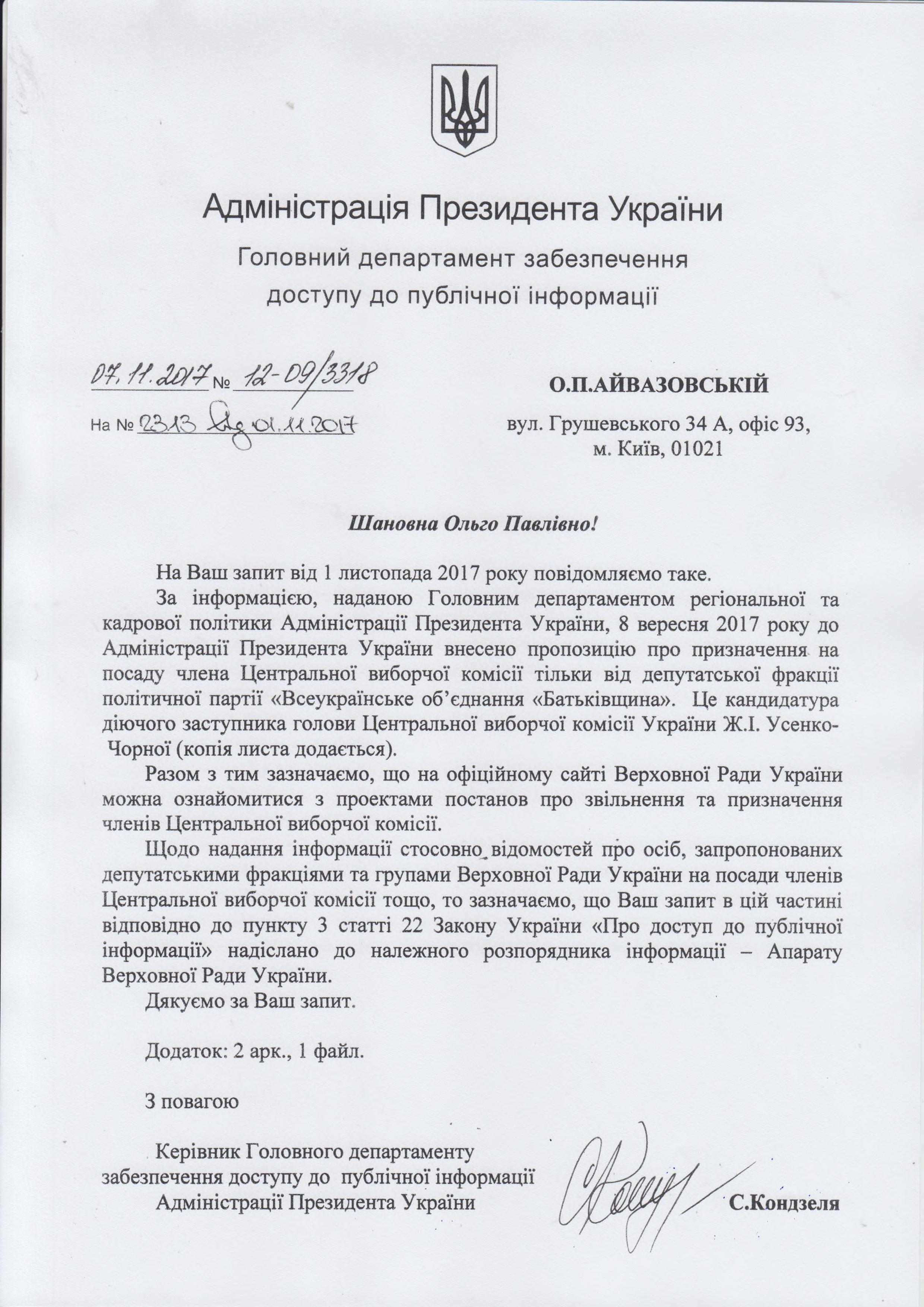 Адміністрація Президента України

Головний департамент забезпечення доступу до публічної інформації

07.11.2017 № 12-09/3318

На № 2313 від 01.11.2017

О.П.АЙВАЗОВСЬКІЙ

вул. Грушевського 34 А, офіс 93, м. Київ, 01021

Шановна Ольго Павлівно!

На Ваш запит від 1 листопада 2017 року повідомляємо таке.

За інформацією, наданою Головним департаментом регіональної та кадрової політики Адміністрації Президента України, 8 вересня 2017 року до Адміністрації Президента України внесено пропозицію про призначення на посаду члена Центральної виборчої комісії тільки від депутатської фракції політичної партії «Всеукраїнське об'єднання «Батьківщина». Це кандидатура діючого заступника голови Центральної виборчої комісії України Ж.І. Усенко-Чорної (копія листа додається).

Разом з тим зазначаємо, що на офіційному сайті Верховної Ради України можна ознайомитися з проектами постанов про звільнення та призначення членів Центральної виборчої комісії.

Щодо надання інформації стосовно відомостей про осіб, запропонованих депутатськими фракціями та групами Верховної Ради України на посади членів Центральної виборчої комісії тощо, то зазначаємо, що Ваш запит в цій частині відповідно до пункту 3 статті 22 Закону України «Про доступ до публічної інформації» надіслано до належного розпорядника інформації – Апарату Верховної Ради України.

Дякуємо за Ваш запит.

Додаток: 2 арк., 1 файл.

З повагою

Керівник Головного департаменту забезпечення доступу до публічної інформації Адміністрації Президента України

С.Кондзеля